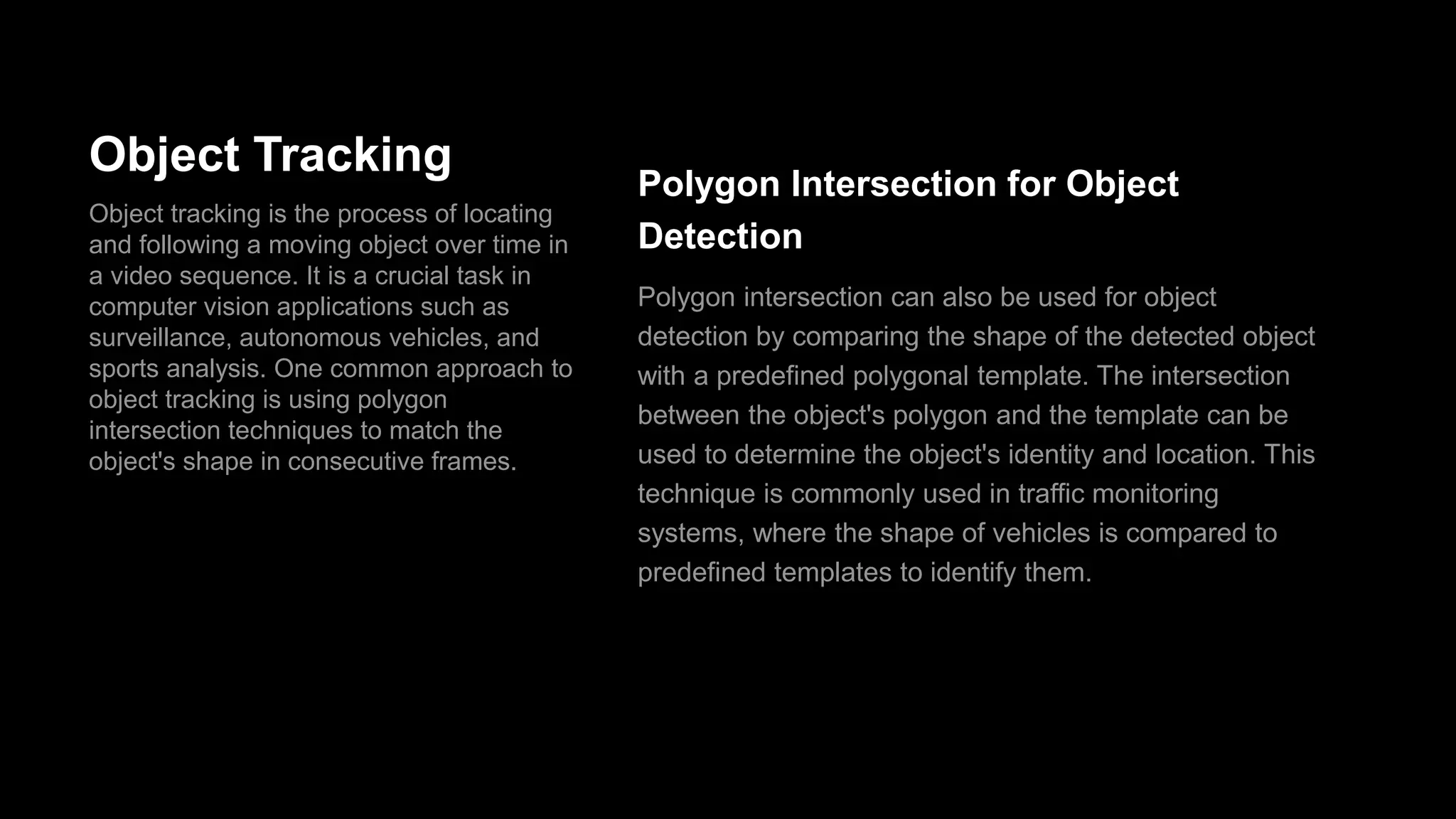 Object Tracking

Object tracking is the process of locating and following a moving object over time in a video sequence. It is a crucial task in computer vision applications such as surveillance, autonomous vehicles, and sports analysis. One common approach to object tracking is using polygon intersection techniques to match the object's shape in consecutive frames.

Polygon Intersection for Object Detection

Polygon intersection can also be used for object detection by comparing the shape of the detected object with a predefined polygonal template. The intersection between the object's polygon and the template can be used to determine the object's identity and location. This technique is commonly used in traffic monitoring systems, where the shape of vehicles is compared to predefined templates to identify them.